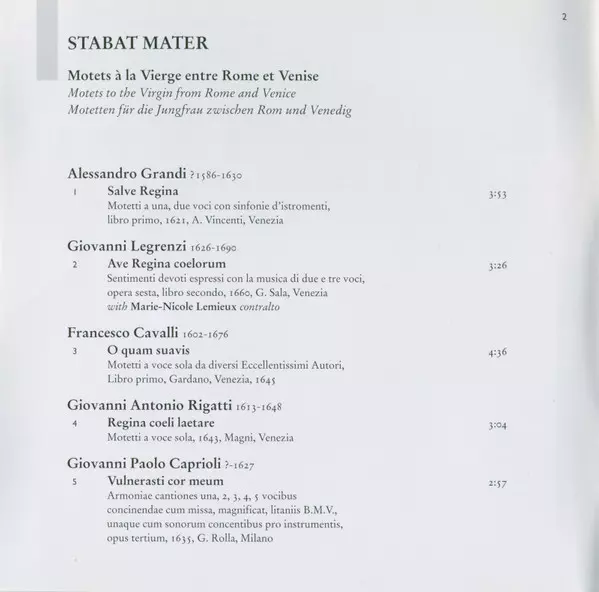 2

STABAT MATER

Motets à la Vierge entre Rome et Venise
Motets to the Virgin from Rome and Venice
Motetten für die Jungfrau zwischen Rom und Venedig

Alessandro Grandi ?1586-1630
1 Salve Regina 3:53
Motetti a una, due voci con sinfonie d'istromenti, libro primo, 1621, A. Vincenti, Venezia

Giovanni Legrenzi 1626-1690
2 Ave Regina coelorum 3:26
Sentimenti devoti espressi con la musica di due e tre voci, opera sesta, libro secondo, 1660, G. Sala, Venezia
with Marie-Nicole Lemieux contralto

Francesco Cavalli 1602-1676
3 O quam suavis 4:36
Motetti a voce sola da diversi Eccellentissimi Autori, Libro primo, Gardano, Venezia, 1645

Giovanni Antonio Rigatti 1613-1648
4 Regina coeli laetare 3:04
Motetti a voce sola, 1643, Magni, Venezia

Giovanni Paolo Caprioli ?-1627
5 Vulnerasti cor meum 2:57
Armoniae cantiones una, 2, 3, 4, 5 vocibus concinendae cum missa, magnificat, litaniis B.M.V., unaque cum sonorum concentibus pro instrumentis, opus tertium, 1635, G. Rolla, Milano